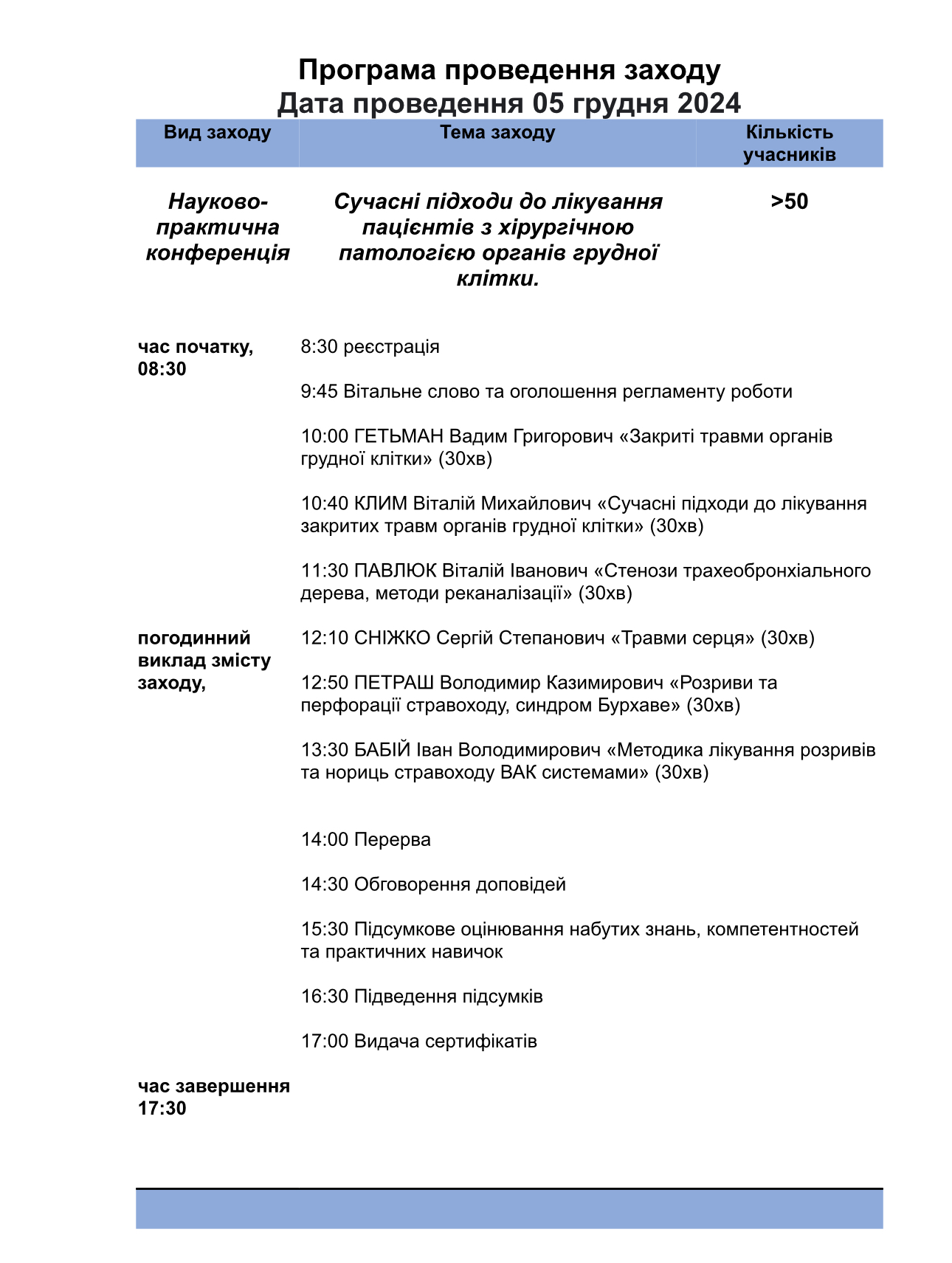 Програма проведення заходу
Дата проведення 05 грудня 2024

| Вид заходу | Тема заходу | Кількість учасників |
|---|---|---|
| Науково-практична конференція | Сучасні підходи до лікування пацієнтів з хірургічною патологією органів грудної клітки. | >50 |

час початку, 08:30

8:30 реєстрація

9:45 Вітальне слово та оголошення регламенту роботи

10:00 ГЕТЬМАН Вадим Григорович «Закриті травми органів грудної клітки» (30хв)

10:40 КЛИМ Віталій Михайлович «Сучасні підходи до лікування закритих травм органів грудної клітки» (30хв)

11:30 ПАВЛЮК Віталій Іванович «Стенози трахеобронхіального дерева, методи реканалізації» (30хв)

погодинний виклад змісту заходу,

12:10 СНІЖКО Сергій Степанович «Травми серця» (30хв)

12:50 ПЕТРАШ Володимир Казимирович «Розриви та перфорації стравоходу, синдром Бурхаве» (30хв)

13:30 БАБІЙ Іван Володимирович «Методика лікування розривів та нориць стравоходу ВАК системами» (30хв)

14:00 Перерва

14:30 Обговорення доповідей

15:30 Підсумкове оцінювання набутих знань, компетентностей та практичних навичок

16:30 Підведення підсумків

17:00 Видача сертифікатів

час завершення 17:30